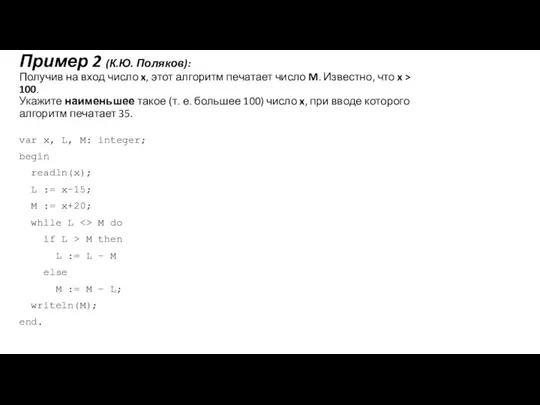 Пример 2 (К.Ю. Поляков):
Получив на вход число x, этот алгоритм печатает число M. Известно, что x > 100.
Укажите наименьшее такое (т. е. большее 100) число x, при вводе которого алгоритм печатает 35.

var x, L, M: integer;
begin
  readln(x);
  L := x-15;
  M := x+20;
  while L <> M do
    if L > M then
      L := L - M
    else
      M := M - L;
  writeln(M);
end.